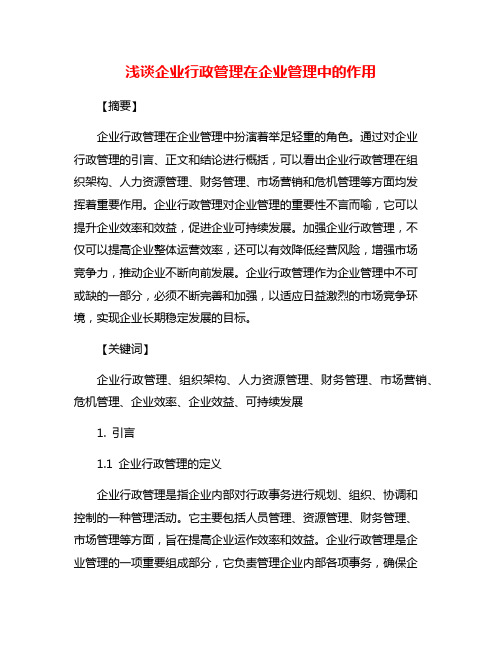 浅谈企业行政管理在企业管理中的作用

【摘要】

企业行政管理在企业管理中扮演着举足轻重的角色。通过对企业行政管理的引言、正文和结论进行概括，可以看出企业行政管理在组织架构、人力资源管理、财务管理、市场营销和危机管理等方面均发挥着重要作用。企业行政管理对企业管理的重要性不言而喻，它可以提升企业效率和效益，促进企业可持续发展。加强企业行政管理，不仅可以提高企业整体运营效率，还可以有效降低经营风险，增强市场竞争力，推动企业不断向前发展。企业行政管理作为企业管理中不可或缺的一部分，必须不断完善和加强，以适应日益激烈的市场竞争环境，实现企业长期稳定发展的目标。

【关键词】

企业行政管理、组织架构、人力资源管理、财务管理、市场营销、危机管理、企业效率、企业效益、可持续发展

1. 引言

1.1 企业行政管理的定义

企业行政管理是指企业内部对行政事务进行规划、组织、协调和控制的一种管理活动。它主要包括人员管理、资源管理、财务管理、市场管理等方面，旨在提高企业运作效率和效益。企业行政管理是企业管理的一项重要组成部分，它负责管理企业内部各项事务，确保企